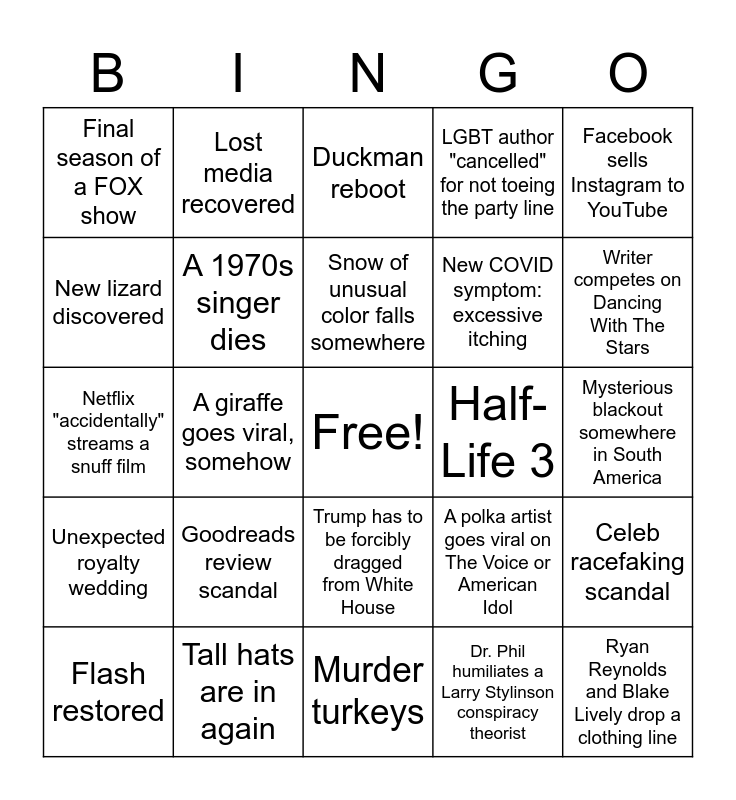 | B | I | N | G | O |
|---|---|---|---|---|
| Final season of a FOX show | Lost media recovered | Duckman reboot | LGBT author "cancelled" for not toeing the party line | Facebook sells Instagram to YouTube |
| New lizard discovered | A 1970s singer dies | Snow of unusual color falls somewhere | New COVID symptom: excessive itching | Writer competes on Dancing With The Stars |
| Netflix "accidentally" streams a snuff film | A giraffe goes viral, somehow | Free! | Half-Life 3 | Mysterious blackout somewhere in South America |
| Unexpected royalty wedding | Goodreads review scandal | Trump has to be forcibly dragged from White House | A polka artist goes viral on The Voice or American Idol | Celeb racefaking scandal |
| Flash restored | Tall hats are in again | Murder turkeys | Dr. Phil humiliates a Larry Stylinson conspiracy theorist | Ryan Reynolds and Blake Lively drop a clothing line |